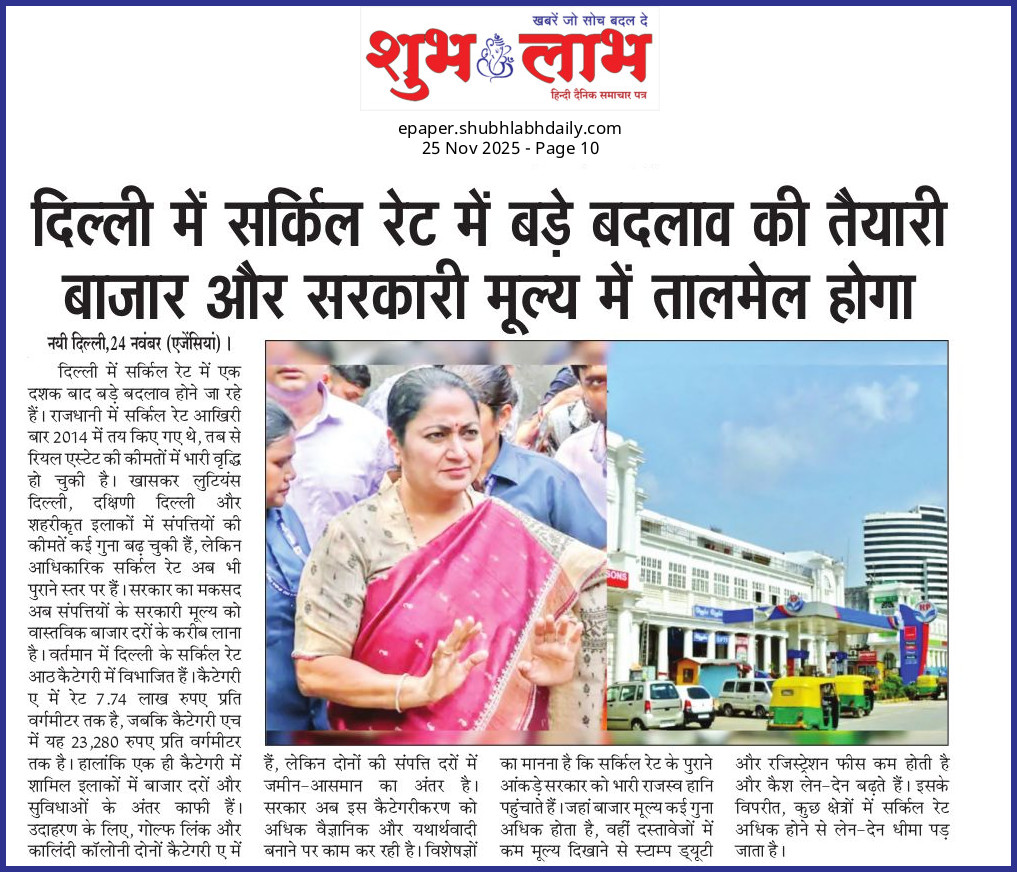 खबरें जो सोच बदल दे
शुभ लाभ
हिन्दी दैनिक समाचार पत्र

epaper.shubhlabhdaily.com
25 Nov 2025 - Page 10

दिल्ली में सर्किल रेट में बड़े बदलाव की तैयारी
बाजार और सरकारी मूल्य में तालमेल होगा

नयी दिल्ली,24 नवंबर (एजेंसियां)।

दिल्ली में सर्किल रेट में एक दशक बाद बड़े बदलाव होने जा रहे हैं। राजधानी में सर्किल रेट आखिरी बार 2014 में तय किए गए थे, तब से रियल एस्टेट की कीमतों में भारी वृद्धि हो चुकी है। खासकर लुटियंस दिल्ली, दक्षिणी दिल्ली और शहरीकृत इलाकों में संपत्तियों की कीमतें कई गुना बढ़ चुकी हैं, लेकिन आधिकारिक सर्किल रेट अब भी पुराने स्तर पर हैं। सरकार का मकसद अब संपत्तियों के सरकारी मूल्य को वास्तविक बाजार दरों के करीब लाना है। वर्तमान में दिल्ली के सर्किल रेट आठ कैटेगरी में विभाजित हैं। कैटेगरी ए में रेट 7.74 लाख रुपए प्रति वर्गमीटर तक है, जबकि कैटेगरी एच में यह 23,280 रुपए प्रति वर्गमीटर तक है। हालांकि एक ही कैटेगरी में शामिल इलाकों में बाजार दरों और सुविधाओं के अंतर काफी हैं। उदाहरण के लिए, गोल्फ लिंक और कालिंदी कॉलोनी दोनों कैटेगरी ए में हैं, लेकिन दोनों की संपत्ति दरों में जमीन-आसमान का अंतर है। सरकार अब इस कैटेगरीकरण को अधिक वैज्ञानिक और यथार्थवादी बनाने पर काम कर रही है। विशेषज्ञों का मानना है कि सर्किल रेट के पुराने आंकड़े सरकार को भारी राजस्व हानि पहुंचाते हैं। जहां बाजार मूल्य कई गुना अधिक होता है, वहीं दस्तावेजों में कम मूल्य दिखाने से स्टाम्प ड्यूटी और रजिस्ट्रेशन फीस कम होती है और कैश लेन-देन बढ़ते हैं। इसके विपरीत, कुछ क्षेत्रों में सर्किल रेट अधिक होने से लेन-देन धीमा पड़ जाता है।